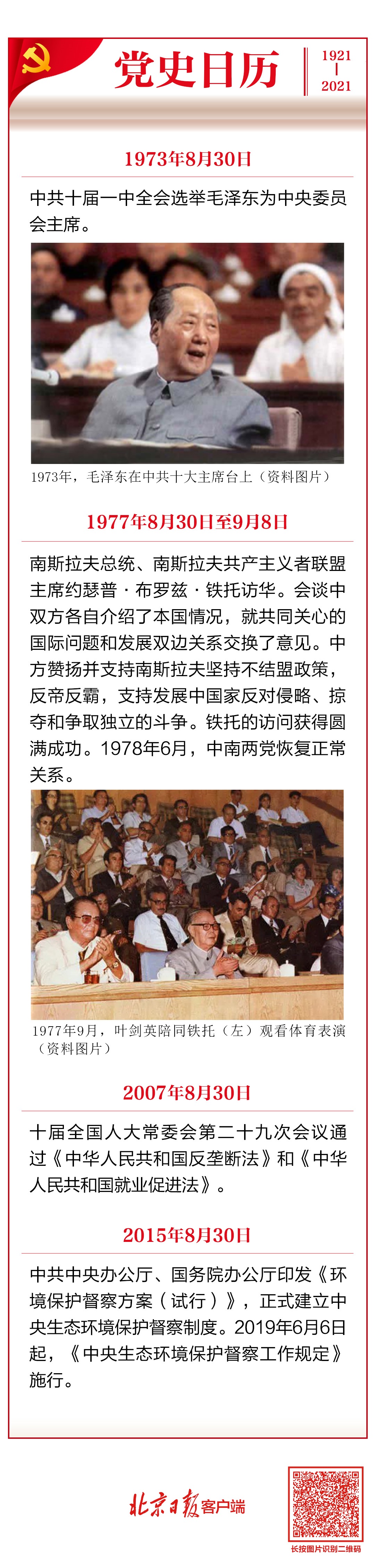 党史日历

1921
|
2021

1973年8月30日

中共十届一中全会选举毛泽东为中央委员会主席。

1973年，毛泽东在中共十大主席台上（资料图片）

1977年8月30日至9月8日

南斯拉夫总统、南斯拉夫共产主义者联盟主席约瑟普·布罗兹·铁托访华。会谈中双方各自介绍了本国情况，就共同关心的国际问题和发展双边关系交换了意见。中方赞扬并支持南斯拉夫坚持不结盟政策，反帝反霸，支持发展中国家反对侵略、掠夺和争取独立的斗争。铁托的访问获得圆满成功。1978年6月，中南两党恢复正常关系。

1977年9月，叶剑英陪同铁托（左）观看体育表演（资料图片）

2007年8月30日

十届全国人大常委会第二十九次会议通过《中华人民共和国反垄断法》和《中华人民共和国就业促进法》。

2015年8月30日

中共中央办公厅、国务院办公厅印发《环境保护督察方案（试行）》，正式建立中央生态环境保护督察制度。2019年6月6日起，《中央生态环境保护督察工作规定》施行。

北京日报客户端

长按图片识别二维码